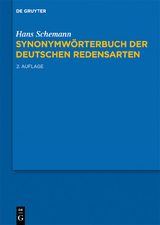 DE GRUYTER

Hans Schemann

SYNONYMWÖRTERBUCH DER DEUTSCHEN REDENSARTEN

2. AUFLAGE

DE
G